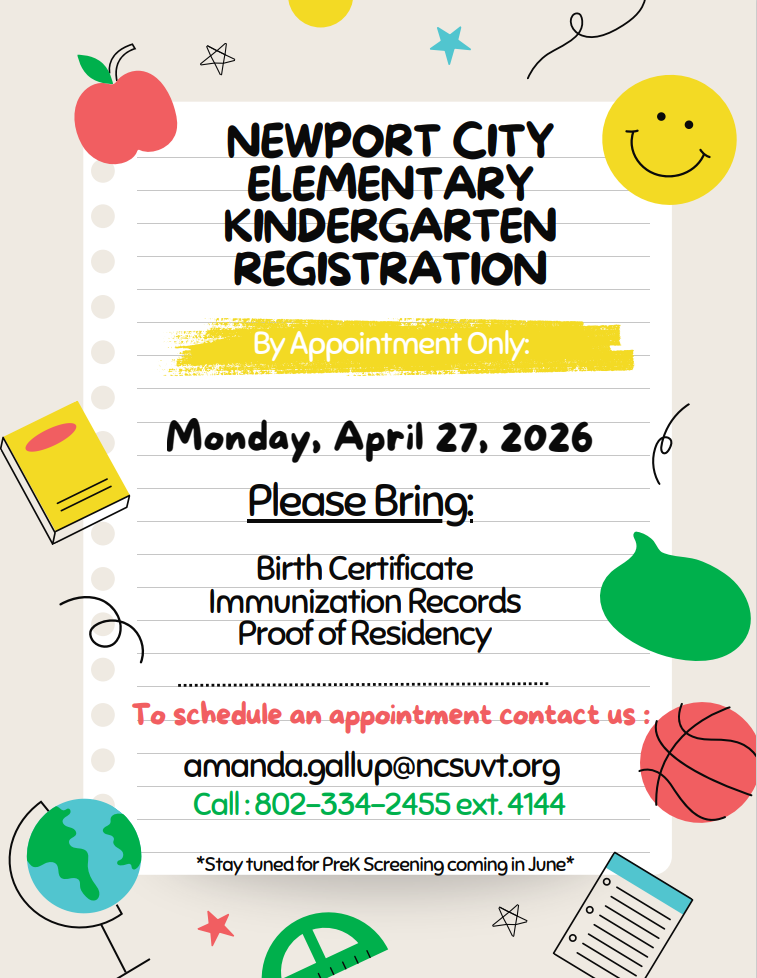 NEWPORT CITY ELEMENTARY KINDERGARTEN REGISTRATION

By Appointment Only:

Monday, April 27, 2026

Please Bring:

Birth Certificate
Immunization Records
Proof of Residency

To schedule an appointment contact us :

amanda.gallup@ncsuvt.org
Call : 802-334-2455 ext. 4144

*Stay tuned for PreK Screening coming in June*